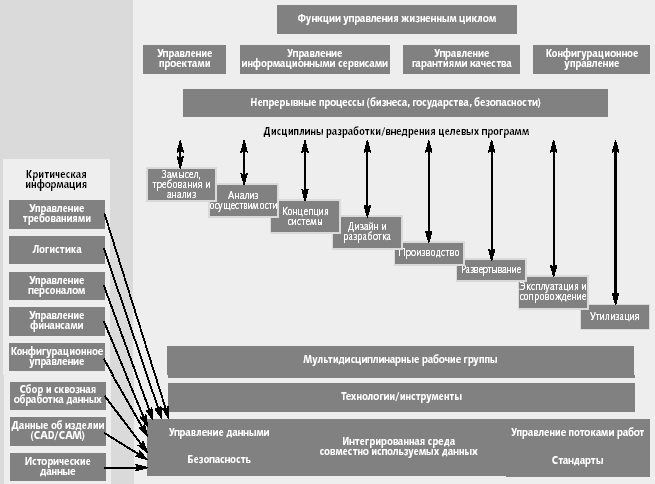 Функции управления жизненным циклом

Управление проектами

Управление информационными сервисами

Управление гарантиями качества

Конфигурационное управление

Непрерывные процессы (бизнеса, государства, безопасности)

Дисциплины разработки/внедрения целевых программ

Замысел, требования и анализ

Анализ осуществимости

Концепция системы

Дизайн и разработка

Производство

Развертывание

Эксплуатация и сопровождение

Утилизация

Критическая информация

Управление требованиями

Логистика

Управление персоналом

Управление финансами

Конфигурационное управление

Сбор и сквозная обработка данных

Данные об изделии (CAD/CAM)

Исторические данные

Мультидисциплинарные рабочие группы

Технологии/инструменты

Управление данными

Безопасность

Интегрированная среда совместно используемых данных

Управление потоками работ

Стандарты